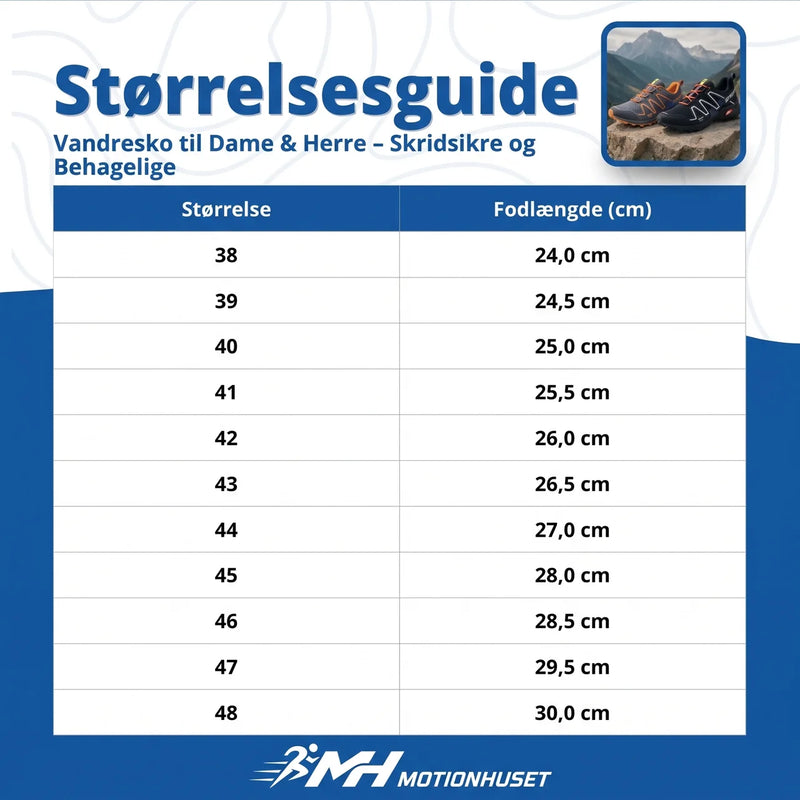 Størrelsesguide

Vandresko til Dame & Herre – Skridsikre og Behagelige

| Størrelse | Fodlængde (cm) |
|---|---|
| 38 | 24,0 cm |
| 39 | 24,5 cm |
| 40 | 25,0 cm |
| 41 | 25,5 cm |
| 42 | 26,0 cm |
| 43 | 26,5 cm |
| 44 | 27,0 cm |
| 45 | 28,0 cm |
| 46 | 28,5 cm |
| 47 | 29,5 cm |
| 48 | 30,0 cm |

MH MOTIONHUSET